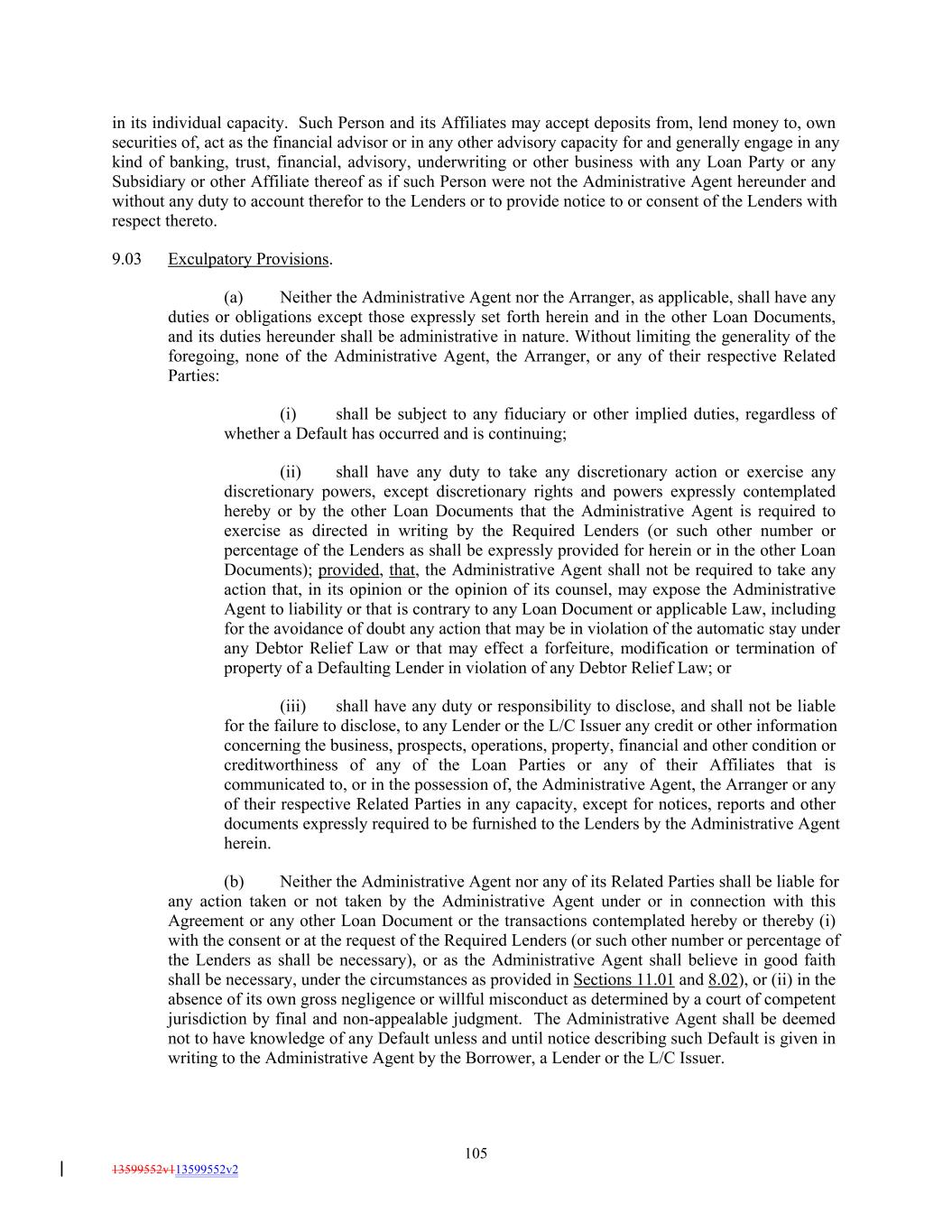 in its individual capacity. Such Person and its Affiliates may accept deposits from, lend money to, own securities of, act as the financial advisor or in any other advisory capacity for and generally engage in any kind of banking, trust, financial, advisory, underwriting or other business with any Loan Party or any Subsidiary or other Affiliate thereof as if such Person were not the Administrative Agent hereunder and without any duty to account therefor to the Lenders or to provide notice to or consent of the Lenders with respect thereto.

9.03 Exculpatory Provisions.

(a) Neither the Administrative Agent nor the Arranger, as applicable, shall have any duties or obligations except those expressly set forth herein and in the other Loan Documents, and its duties hereunder shall be administrative in nature. Without limiting the generality of the foregoing, none of the Administrative Agent, the Arranger, or any of their respective Related Parties:

(i) shall be subject to any fiduciary or other implied duties, regardless of whether a Default has occurred and is continuing;

(ii) shall have any duty to take any discretionary action or exercise any discretionary powers, except discretionary rights and powers expressly contemplated hereby or by the other Loan Documents that the Administrative Agent is required to exercise as directed in writing by the Required Lenders (or such other number or percentage of the Lenders as shall be expressly provided for herein or in the other Loan Documents); provided, that, the Administrative Agent shall not be required to take any action that, in its opinion or the opinion of its counsel, may expose the Administrative Agent to liability or that is contrary to any Loan Document or applicable Law, including for the avoidance of doubt any action that may be in violation of the automatic stay under any Debtor Relief Law or that may effect a forfeiture, modification or termination of property of a Defaulting Lender in violation of any Debtor Relief Law; or

(iii) shall have any duty or responsibility to disclose, and shall not be liable for the failure to disclose, to any Lender or the L/C Issuer any credit or other information concerning the business, prospects, operations, property, financial and other condition or creditworthiness of any of the Loan Parties or any of their Affiliates that is communicated to, or in the possession of, the Administrative Agent, the Arranger or any of their respective Related Parties in any capacity, except for notices, reports and other documents expressly required to be furnished to the Lenders by the Administrative Agent herein.

(b) Neither the Administrative Agent nor any of its Related Parties shall be liable for any action taken or not taken by the Administrative Agent under or in connection with this Agreement or any other Loan Document or the transactions contemplated hereby or thereby (i) with the consent or at the request of the Required Lenders (or such other number or percentage of the Lenders as shall be necessary), or as the Administrative Agent shall believe in good faith shall be necessary, under the circumstances as provided in Sections 11.01 and 8.02), or (ii) in the absence of its own gross negligence or willful misconduct as determined by a court of competent jurisdiction by final and non-appealable judgment. The Administrative Agent shall be deemed not to have knowledge of any Default unless and until notice describing such Default is given in writing to the Administrative Agent by the Borrower, a Lender or the L/C Issuer.

105

13599552v113599552v2